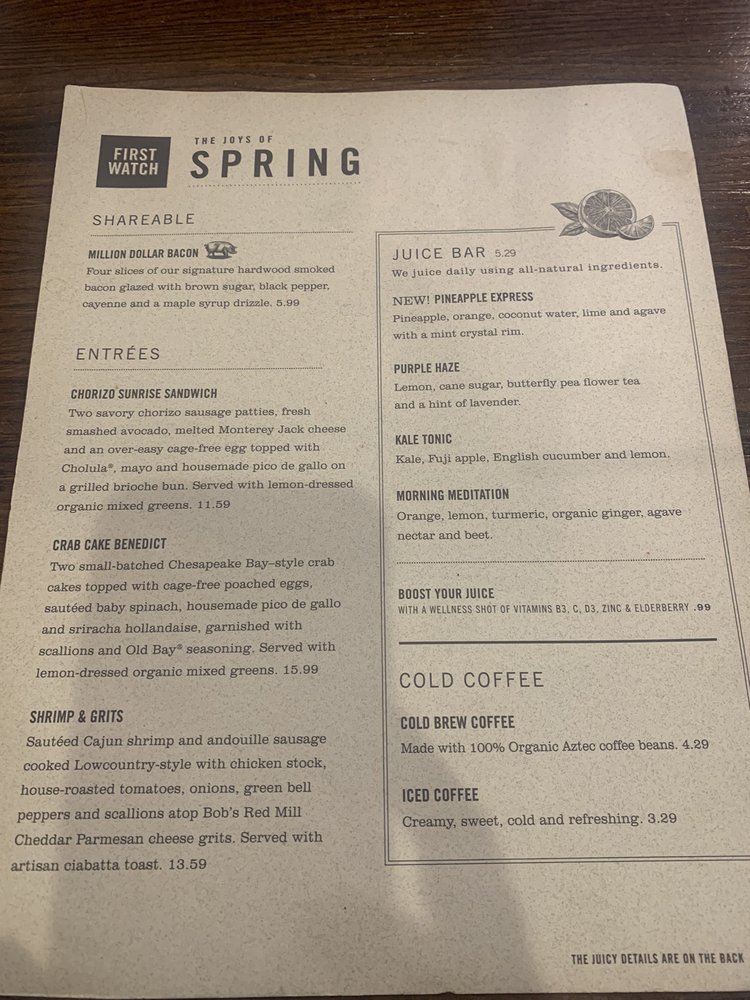 FIRST WATCH

THE JOYS OF
SPRING

SHAREABLE

MILLION DOLLAR BACON
Four slices of our signature hardwood smoked bacon glazed with brown sugar, black pepper, cayenne and a maple syrup drizzle. 5.99

ENTRÉES

CHORIZO SUNRISE SANDWICH
Two savory chorizo sausage patties, fresh smashed avocado, melted Monterey Jack cheese and an over-easy cage-free egg topped with Cholula®, mayo and housemade pico de gallo on a grilled brioche bun. Served with lemon-dressed organic mixed greens. 11.59

CRAB CAKE BENEDICT
Two small-batched Chesapeake Bay-style crab cakes topped with cage-free poached eggs, sautéed baby spinach, housemade pico de gallo and sriracha hollandaise, garnished with scallions and Old Bay® seasoning. Served with lemon-dressed organic mixed greens. 15.99

SHRIMP & GRITS
Sautéed Cajun shrimp and andouille sausage cooked Lowcountry-style with chicken stock, house-roasted tomatoes, onions, green bell peppers and scallions atop Bob's Red Mill Cheddar Parmesan cheese grits. Served with artisan ciabatta toast. 13.59

JUICE BAR 5.29
We juice daily using all-natural ingredients.

NEW! PINEAPPLE EXPRESS
Pineapple, orange, coconut water, lime and agave with a mint crystal rim.

PURPLE HAZE
Lemon, cane sugar, butterfly pea flower tea and a hint of lavender.

KALE TONIC
Kale, Fuji apple, English cucumber and lemon.

MORNING MEDITATION
Orange, lemon, turmeric, organic ginger, agave nectar and beet.

BOOST YOUR JUICE
WITH A WELLNESS SHOT OF VITAMINS B3, C, D3, ZINC & ELDERBERRY .99

COLD COFFEE

COLD BREW COFFEE
Made with 100% Organic Aztec coffee beans. 4.29

ICED COFFEE
Creamy, sweet, cold and refreshing. 3.29

THE JUICY DETAILS ARE ON THE BACK